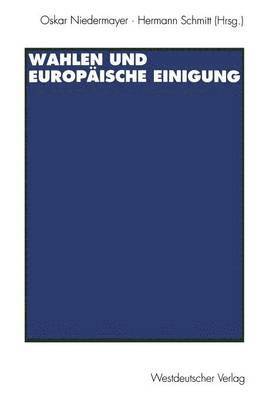 Oskar Niedermayer · Hermann Schmitt (Hrsg.)

WAHLEN UND EUROPÄISCHE EINIGUNG

Westdeutscher Verlag